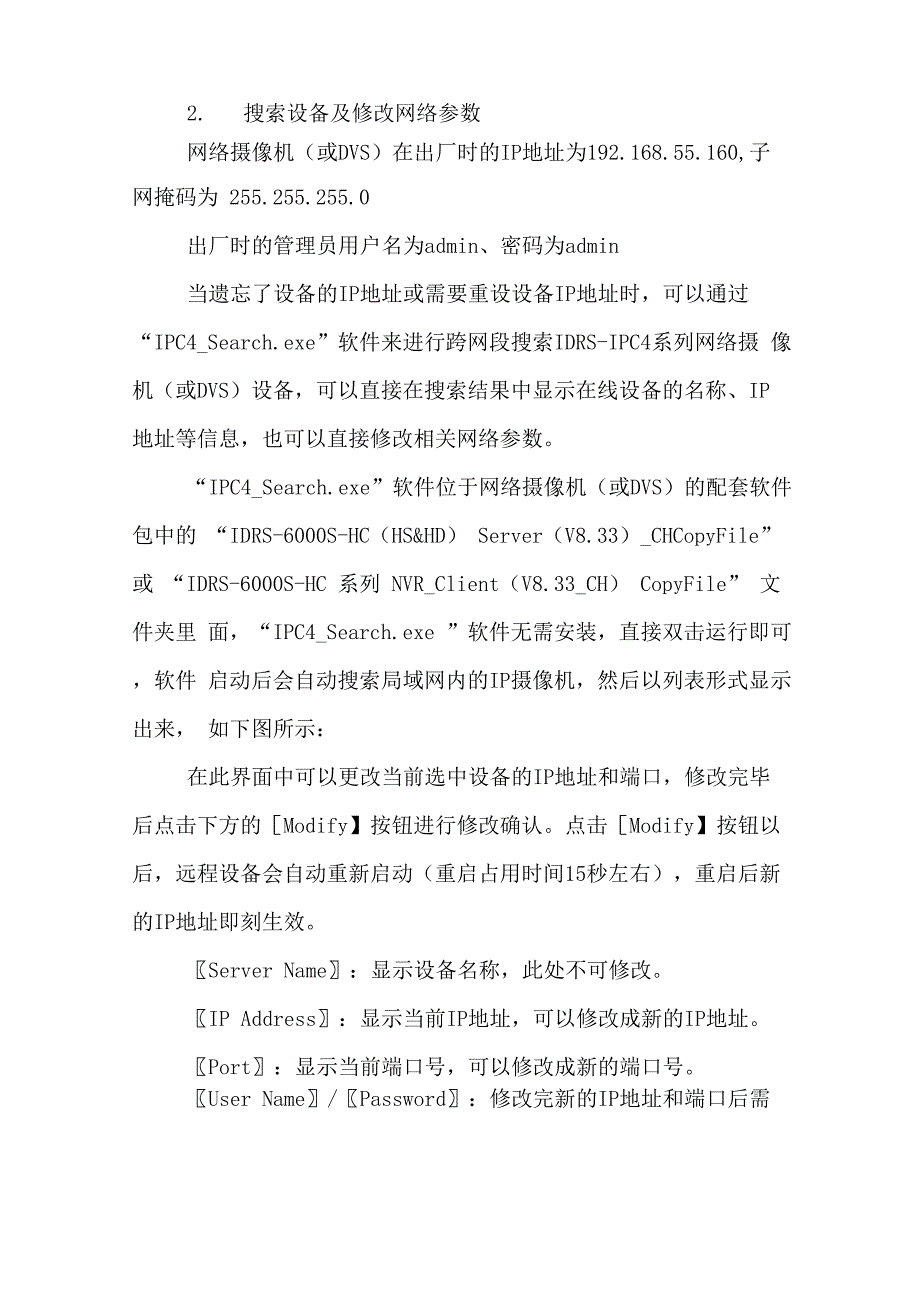 2. 搜索设备及修改网络参数

网络摄像机（或DVS）在出厂时的IP地址为192.168.55.160,子网掩码为 255.255.255.0

出厂时的管理员用户名为admin、密码为admin

当遗忘了设备的IP地址或需要重设设备IP地址时，可以通过“IPC4_Search.exe”软件来进行跨网段搜索IDRS-IPC4系列网络摄 像机（或DVS）设备，可以直接在搜索结果中显示在线设备的名称、IP地址等信息，也可以直接修改相关网络参数。

“IPC4_Search.exe”软件位于网络摄像机（或DVS）的配套软件包中的 “IDRS-6000S-HC（HS&HD） Server（V8.33）_CHCopyFile” 或 “IDRS-6000S-HC 系列 NVR_Client（V8.33_CH） CopyFile” 文件夹里 面，“IPC4_Search.exe ”软件无需安装，直接双击运行即可，软件 启动后会自动搜索局域网内的IP摄像机，然后以列表形式显示出来， 如下图所示：

在此界面中可以更改当前选中设备的IP地址和端口，修改完毕后点击下方的［Modify】按钮进行修改确认。点击［Modify】按钮以后，远程设备会自动重新启动（重启占用时间15秒左右），重启后新的IP地址即刻生效。

〖Server Name〗：显示设备名称，此处不可修改。

〖IP Address〗：显示当前IP地址，可以修改成新的IP地址。

〖Port〗：显示当前端口号，可以修改成新的端口号。

〖User Name〗/〖Password〗：修改完新的IP地址和端口后需